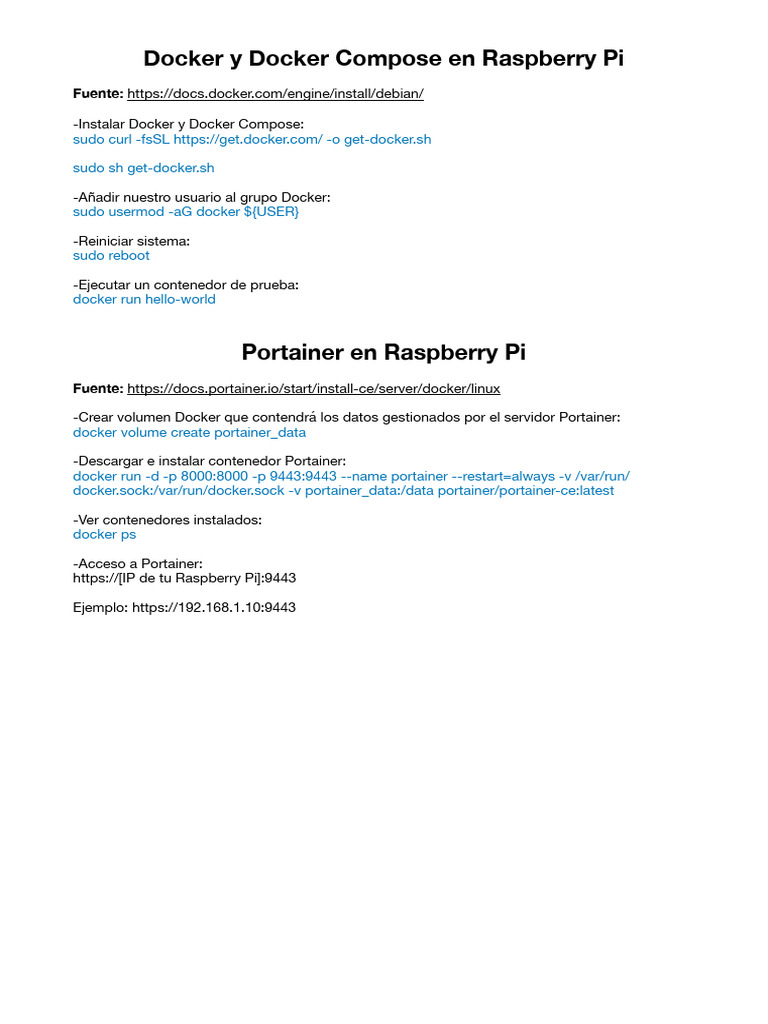 Docker y Docker Compose en Raspberry Pi

Fuente: https://docs.docker.com/engine/install/debian/

-Instalar Docker y Docker Compose:
sudo curl -fsSL https://get.docker.com/ -o get-docker.sh

sudo sh get-docker.sh

-Añadir nuestro usuario al grupo Docker:
sudo usermod -aG docker ${USER}

-Reiniciar sistema:
sudo reboot

-Ejecutar un contenedor de prueba:
docker run hello-world

Portainer en Raspberry Pi

Fuente: https://docs.portainer.io/start/install-ce/server/docker/linux

-Crear volumen Docker que contendrá los datos gestionados por el servidor Portainer:
docker volume create portainer_data

-Descargar e instalar contenedor Portainer:
docker run -d -p 8000:8000 -p 9443:9443 --name portainer --restart=always -v /var/run/docker.sock:/var/run/docker.sock -v portainer_data:/data portainer/portainer-ce:latest

-Ver contenedores instalados:
docker ps

-Acceso a Portainer:
https://[IP de tu Raspberry Pi]:9443

Ejemplo: https://192.168.1.10:9443